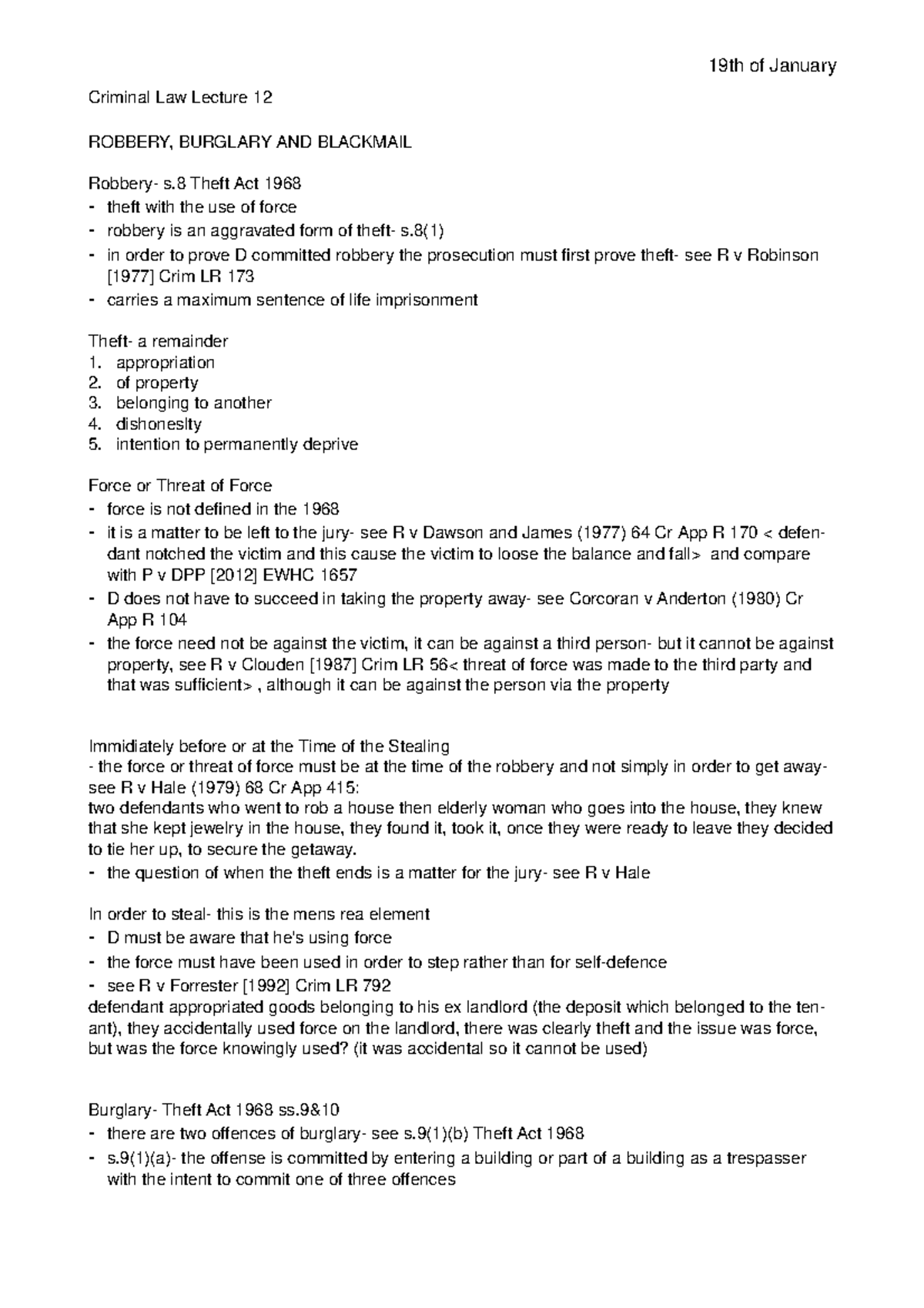 19th of January

Criminal Law Lecture 12

ROBBERY, BURGLARY AND BLACKMAIL

Robbery- s.8 Theft Act 1968
- theft with the use of force
- robbery is an aggravated form of theft- s.8(1)
- in order to prove D committed robbery the prosecution must first prove theft- see R v Robinson [1977] Crim LR 173
- carries a maximum sentence of life imprisonment

Theft- a remainder
1. appropriation
2. of property
3. belonging to another
4. dishoneslty
5. intention to permanently deprive

Force or Threat of Force
- force is not defined in the 1968
- it is a matter to be left to the jury- see R v Dawson and James (1977) 64 Cr App R 170 < defendant notched the victim and this cause the victim to loose the balance and fall> and compare with P v DPP [2012] EWHC 1657
- D does not have to succeed in taking the property away- see Corcoran v Anderton (1980) Cr App R 104
- the force need not be against the victim, it can be against a third person- but it cannot be against property, see R v Clouden [1987] Crim LR 56< threat of force was made to the third party and that was sufficient> , although it can be against the person via the property

Immidiately before or at the Time of the Stealing
- the force or threat of force must be at the time of the robbery and not simply in order to get away- see R v Hale (1979) 68 Cr App 415:
two defendants who went to rob a house then elderly woman who goes into the house, they knew that she kept jewelry in the house, they found it, took it, once they were ready to leave they decided to tie her up, to secure the getaway.
- the question of when the theft ends is a matter for the jury- see R v Hale

In order to steal- this is the mens rea element
- D must be aware that he's using force
- the force must have been used in order to step rather than for self-defence
- see R v Forrester [1992] Crim LR 792
defendant appropriated goods belonging to his ex landlord (the deposit which belonged to the tenant), they accidentally used force on the landlord, there was clearly theft and the issue was force, but was the force knowingly used? (it was accidental so it cannot be used)

Burglary- Theft Act 1968 ss.9&10
- there are two offences of burglary- see s.9(1)(b) Theft Act 1968
- s.9(1)(a)- the offense is committed by entering a building or part of a building as a trespasser with the intent to commit one of three offences